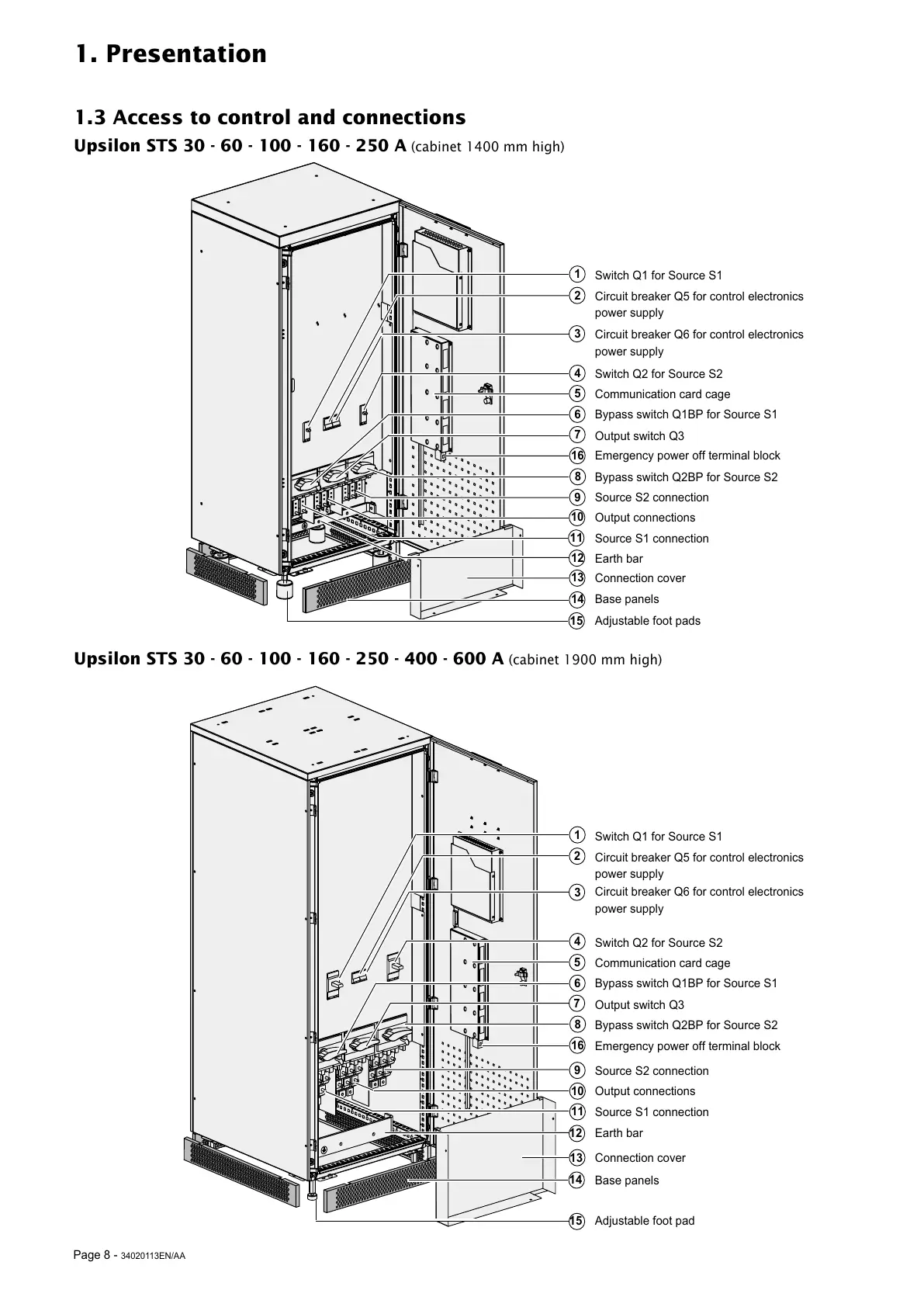 1. Presentation

1.3 Access to control and connections

Upsilon STS 30 - 60 - 100 - 160 - 250 A (cabinet 1400 mm high)

1 Switch Q1 for Source S1
2 Circuit breaker Q5 for control electronics power supply
3 Circuit breaker Q6 for control electronics power supply
4 Switch Q2 for Source S2
5 Communication card cage
6 Bypass switch Q1BP for Source S1
7 Output switch Q3
16 Emergency power off terminal block
8 Bypass switch Q2BP for Source S2
9 Source S2 connection
10 Output connections
11 Source S1 connection
12 Earth bar
13 Connection cover
14 Base panels
15 Adjustable foot pads

Upsilon STS 30 - 60 - 100 - 160 - 250 - 400 - 600 A (cabinet 1900 mm high)

1 Switch Q1 for Source S1
2 Circuit breaker Q5 for control electronics power supply
3 Circuit breaker Q6 for control electronics power supply
4 Switch Q2 for Source S2
5 Communication card cage
6 Bypass switch Q1BP for Source S1
7 Output switch Q3
8 Bypass switch Q2BP for Source S2
16 Emergency power off terminal block
9 Source S2 connection
10 Output connections
11 Source S1 connection
12 Earth bar
13 Connection cover
14 Base panels
15 Adjustable foot pad

Page 8 - 34020113EN/AA